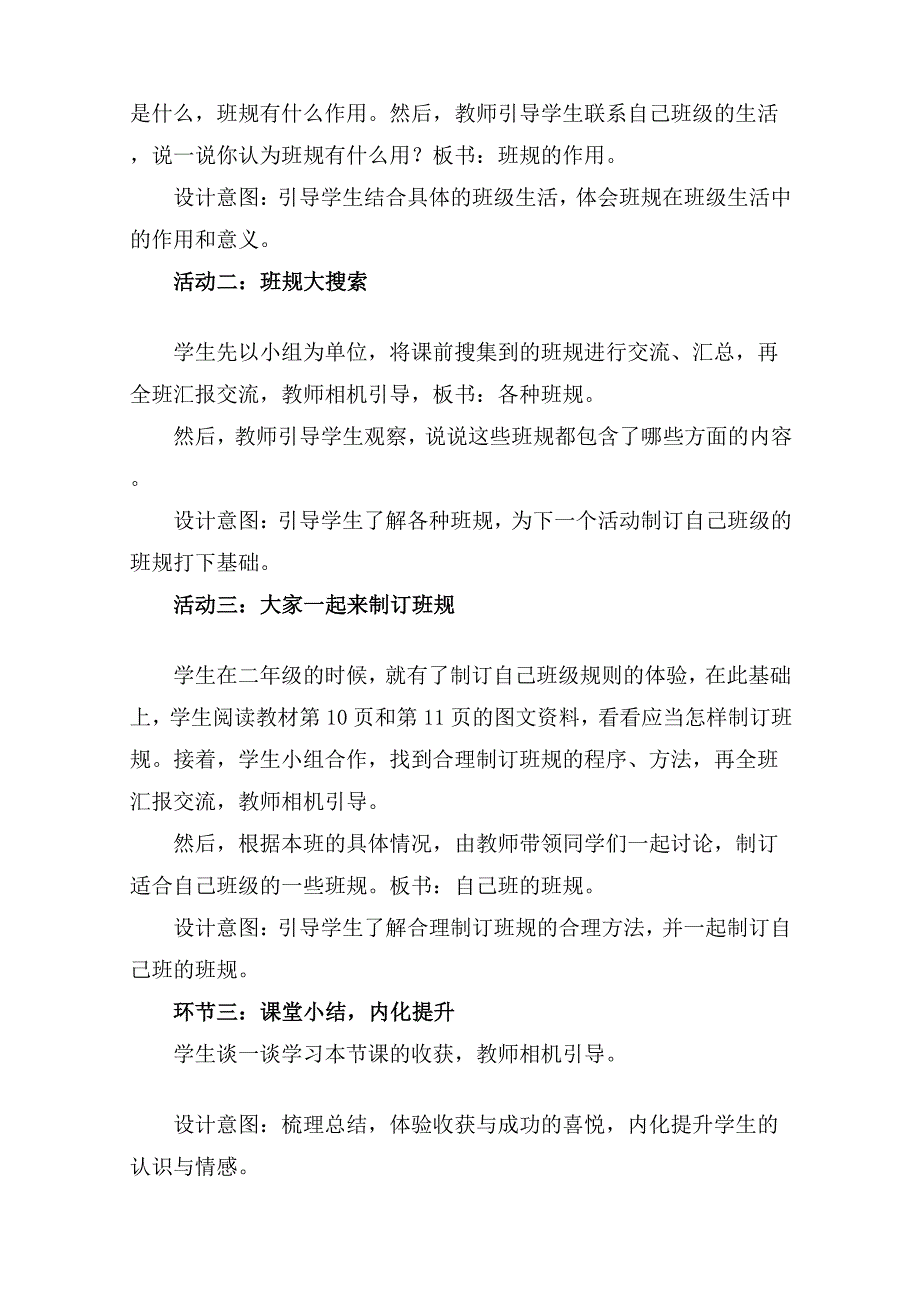 是什么，班规有什么作用。然后，教师引导学生联系自己班级的生活，说一说你认为班规有什么用？板书：班规的作用。

设计意图：引导学生结合具体的班级生活，体会班规在班级生活中的作用和意义。

活动二：班规大搜索

学生先以小组为单位，将课前搜集到的班规进行交流、汇总，再全班汇报交流，教师相机引导，板书：各种班规。

然后，教师引导学生观察，说说这些班规都包含了哪些方面的内容。

设计意图：引导学生了解各种班规，为下一个活动制订自己班级的班规打下基础。

活动三：大家一起来制订班规

学生在二年级的时候，就有了制订自己班级规则的体验，在此基础上，学生阅读教材第10页和第11页的图文资料，看看应当怎样制订班规。接着，学生小组合作，找到合理制订班规的程序、方法，再全班汇报交流，教师相机引导。

然后，根据本班的具体情况，由教师带领同学们一起讨论，制订适合自己班级的一些班规。板书：自己班的班规。

设计意图：引导学生了解合理制订班规的合理方法，并一起制订自己班的班规。

环节三：课堂小结，内化提升

学生谈一谈学习本节课的收获，教师相机引导。

设计意图：梳理总结，体验收获与成功的喜悦，内化提升学生的认识与情感。